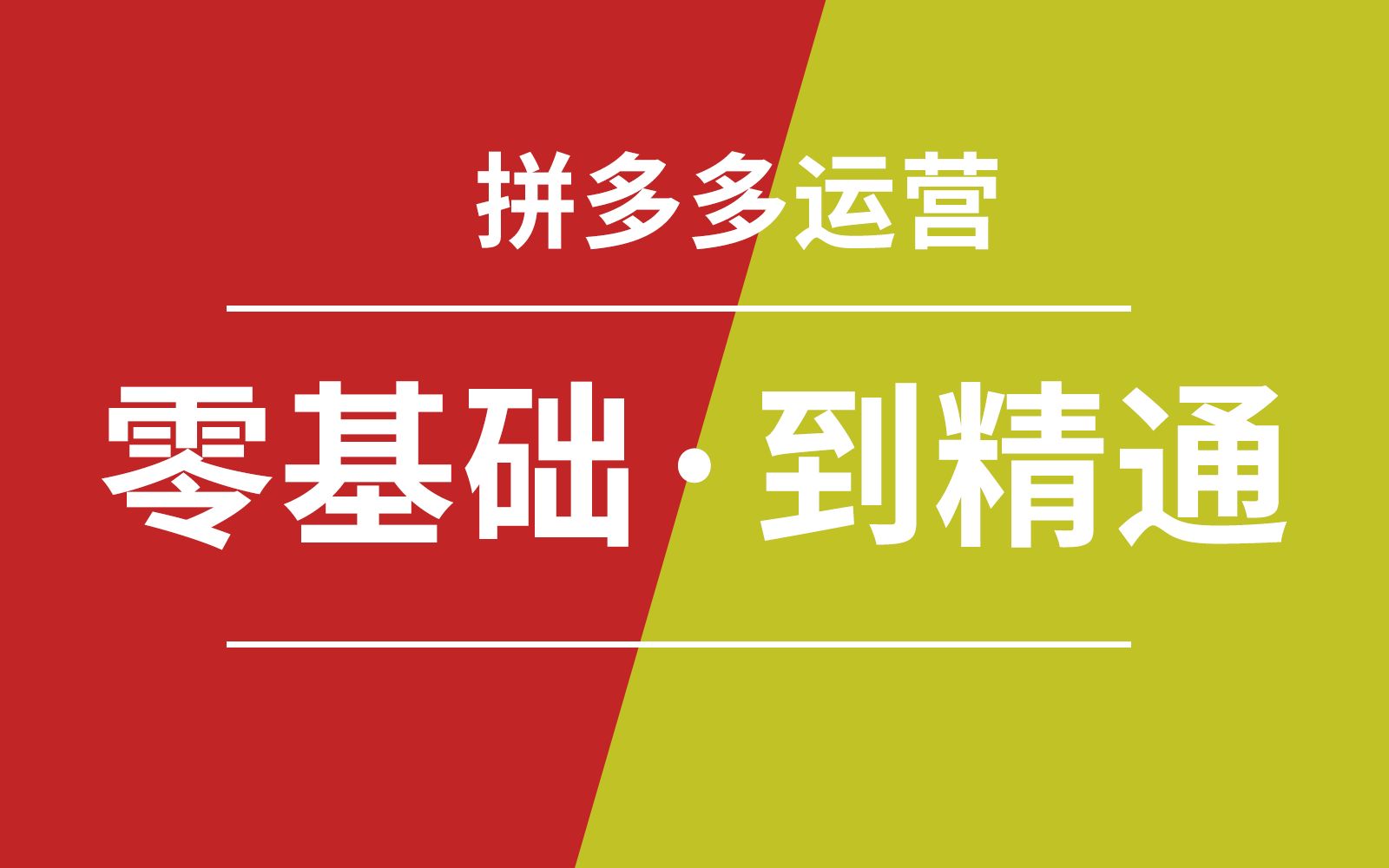 拼多多运营

零基础·到精通